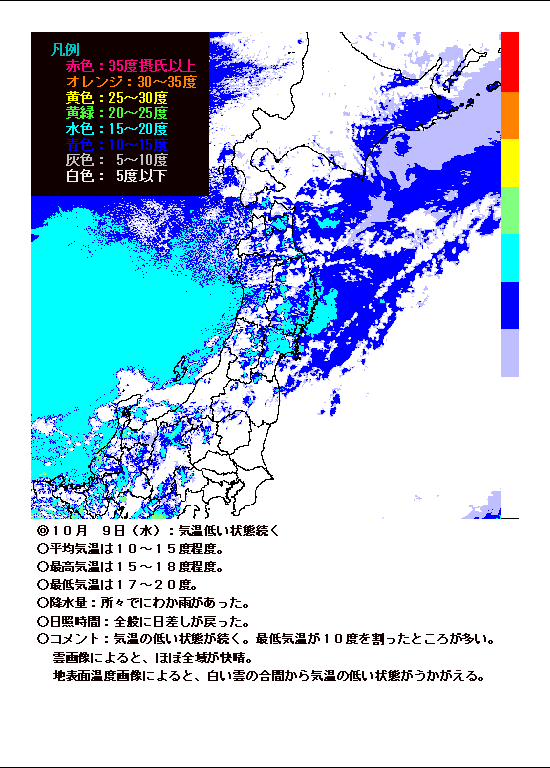 凡例
赤色：35度摂氏以上
オレンジ：30～35度
黄色：25～30度
黄緑：20～25度
水色：15～20度
青色：10～15度
灰色： 5～10度
白色： 5度以下

◎10月　9日（水）：気温低い状態続く
○平均気温は１０～１５度程度。
○最高気温は１５～１８度程度。
○最低気温は１７～２０度。
○降水量：所々でにわか雨があった。
○日照時間：全般に日差しが戻った。
○コメント：気温の低い状態が続く。最低気温が１０度を割ったところが多い。
雲画像によると、ほぼ全域が快晴。
地表面温度画像によると、白い雲の合間から気温の低い状態がうかがえる。